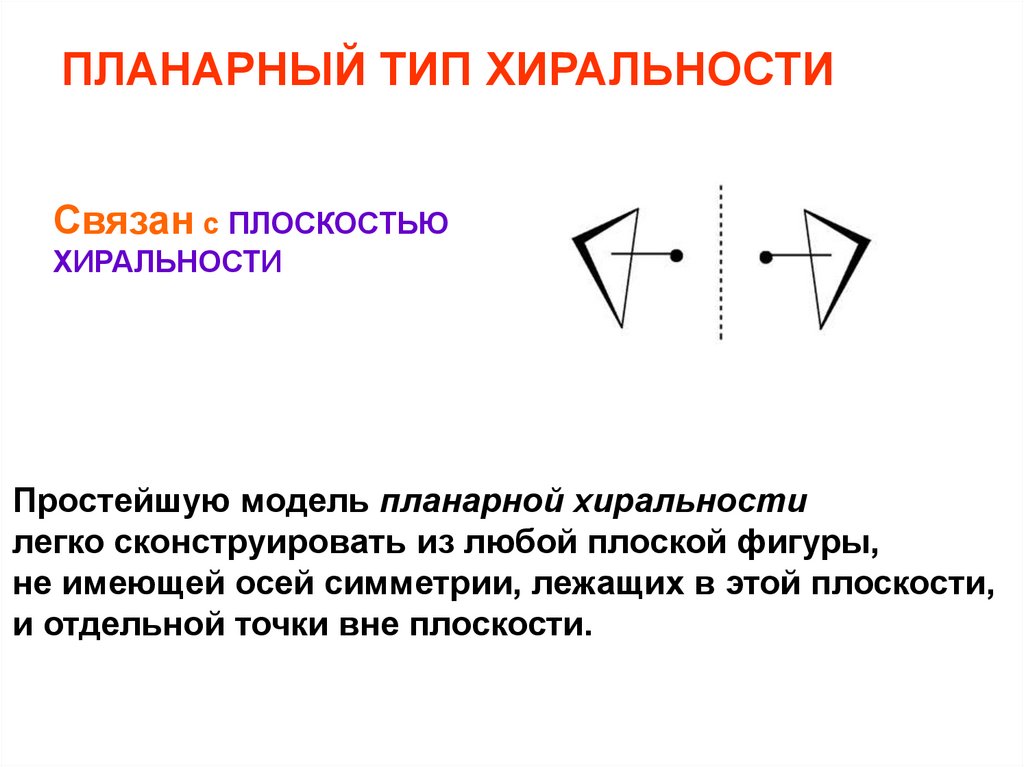 ПЛАНАРНЫЙ ТИП ХИРАЛЬНОСТИ

Связан с ПЛОСКОСТЬЮ ХИРАЛЬНОСТИ

Простейшую модель планарной хиральности легко сконструировать из любой плоской фигуры, не имеющей осей симметрии, лежащих в этой плоскости, и отдельной точки вне плоскости.